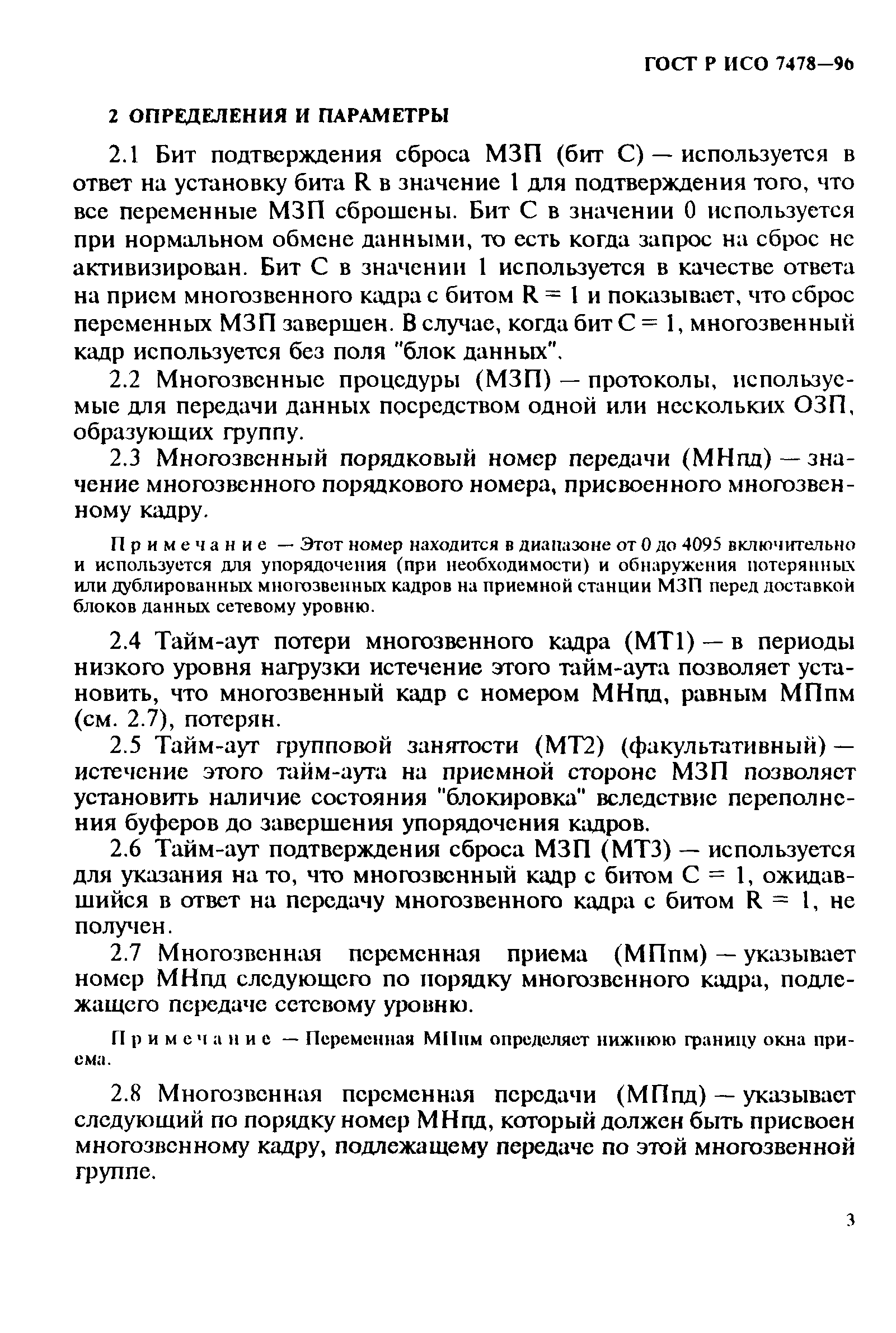 ГОСТ Р ИСО 7478—96

2 ОПРЕДЕЛЕНИЯ И ПАРАМЕТРЫ

2.1 Бит подтверждения сброса МЗП (бит С) — используется в ответ на установку бита R в значение 1 для подтверждения того, что все переменные МЗП сброшены. Бит С в значении 0 используется при нормальном обмене данными, то есть когда запрос на сброс не активизирован. Бит С в значении 1 используется в качестве ответа на прием многозвенного кадра с битом R = 1 и показывает, что сброс переменных МЗП завершен. В случае, когда бит С = 1, многозвенный кадр используется без поля "блок данных".

2.2 Многозвенные процедуры (МЗП) — протоколы, используемые для передачи данных посредством одной или нескольких ОЗП, образующих группу.

2.3 Многозвенный порядковый номер передачи (МНпд) — значение многозвенного порядкового номера, присвоенного многозвенному кадру.

Примечание — Этот номер находится в диапазоне от 0 до 4095 включительно и используется для упорядочения (при необходимости) и обнаружения потерянных или дублированных многозвенных кадров на приемной станции МЗП перед доставкой блоков данных сетевому уровню.

2.4 Тайм-аут потери многозвенного кадра (МТ1) — в периоды низкого уровня нагрузки истечение этого тайм-аута позволяет установить, что многозвенный кадр с номером МНпд, равным МПпм (см. 2.7), потерян.

2.5 Тайм-аут групповой занятости (МТ2) (факультативный) — истечение этого тайм-аута на приемной стороне МЗП позволяет установить наличие состояния "блокировка" вследствие переполнения буферов до завершения упорядочения кадров.

2.6 Тайм-аут подтверждения сброса МЗП (МТ3) — используется для указания на то, что многозвенный кадр с битом С = 1, ожидавшийся в ответ на передачу многозвенного кадра с битом R = 1, не получен.

2.7 Многозвенная переменная приема (МПпм) — указывает номер МНпд следующего по порядку многозвенного кадра, подлежащего передаче сетевому уровню.

Примечание — Переменная МПпм определяет нижнюю границу окна приема.

2.8 Многозвенная переменная передачи (МПпд) — указывает следующий по порядку номер МНпд, который должен быть присвоен многозвенному кадру, подлежащему передаче по этой многозвенной группе.

3